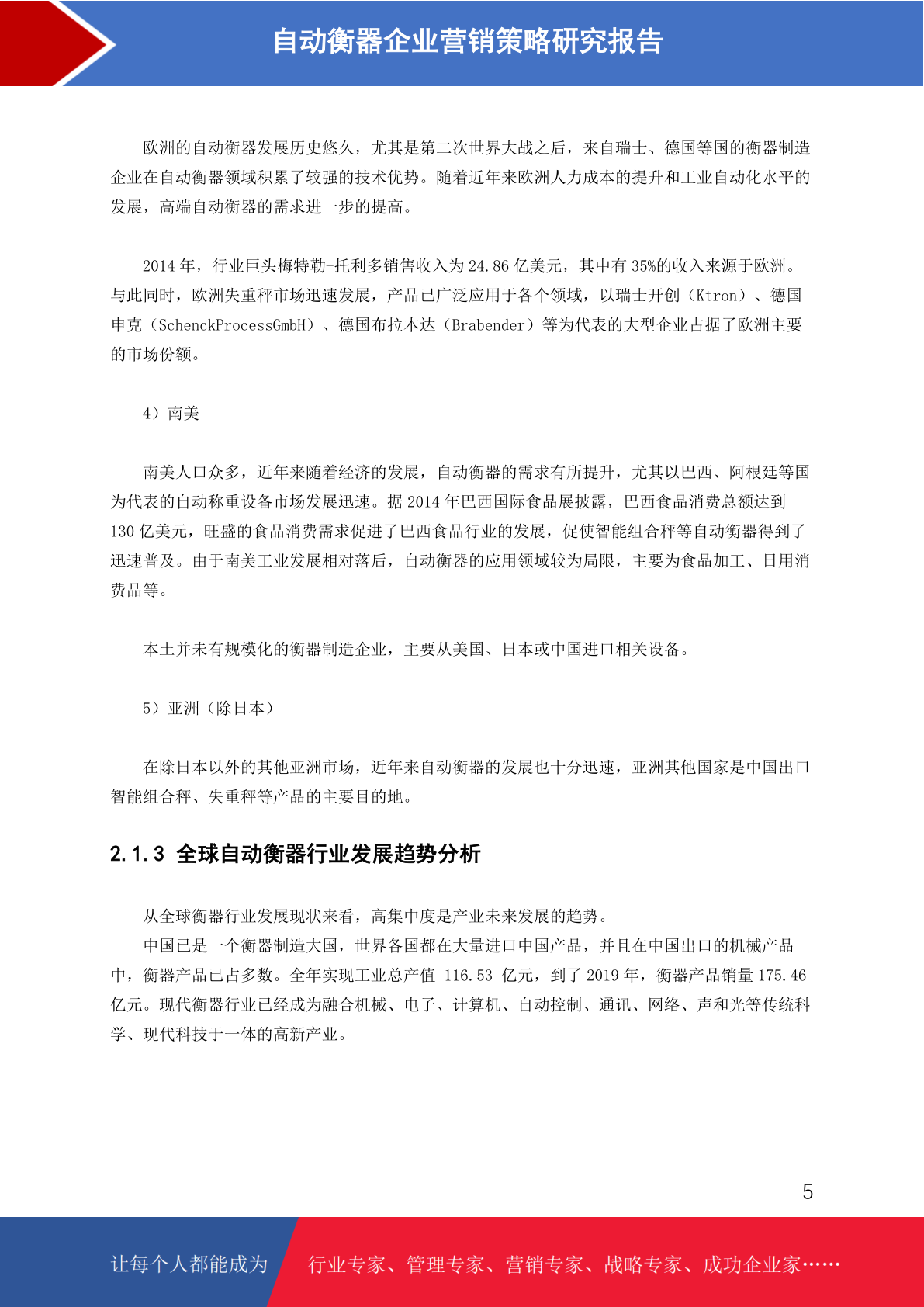 自动衡器企业营销策略研究报告

欧洲的自动衡器发展历史悠久，尤其是第二次世界大战之后，来自瑞士、德国等国的衡器制造企业在自动衡器领域积累了较强的技术优势。随着近年来欧洲人力成本的提升和工业自动化水平的发展，高端自动衡器的需求进一步的提高。

2014 年，行业巨头梅特勒-托利多销售收入为 24.86 亿美元，其中有 35%的收入来源于欧洲。与此同时，欧洲失重秤市场迅速发展，产品已广泛应用于各个领域，以瑞士开创（Ktron）、德国申克（SchenckProcessGmbH）、德国布拉本达（Brabender）等为代表的大型企业占据了欧洲主要的市场份额。

4）南美

南美人口众多，近年来随着经济的发展，自动衡器的需求有所提升，尤其以巴西、阿根廷等国为代表的自动称重设备市场发展迅速。据 2014 年巴西国际食品展披露，巴西食品消费总额达到 130 亿美元，旺盛的食品消费需求促进了巴西食品行业的发展，促使智能组合秤等自动衡器得到了迅速普及。由于南美工业发展相对落后，自动衡器的应用领域较为局限，主要为食品加工、日用消费品等。

本土并未有规模化的衡器制造企业，主要从美国、日本或中国进口相关设备。

5）亚洲（除日本）

在除日本以外的其他亚洲市场，近年来自动衡器的发展也十分迅速，亚洲其他国家是中国出口智能组合秤、失重秤等产品的主要目的地。

2.1.3 全球自动衡器行业发展趋势分析

从全球衡器行业发展现状来看，高集中度是产业未来发展的趋势。
中国已是一个衡器制造大国，世界各国都在大量进口中国产品，并且在中国出口的机械产品中，衡器产品已占多数。全年实现工业总产值 116.53 亿元，到了 2019 年，衡器产品销量 175.46 亿元。现代衡器行业已经成为融合机械、电子、计算机、自动控制、通讯、网络、声和光等传统科学、现代科技于一体的高新产业。

5

让每个人都能成为 行业专家、管理专家、营销专家、战略专家、成功企业家……